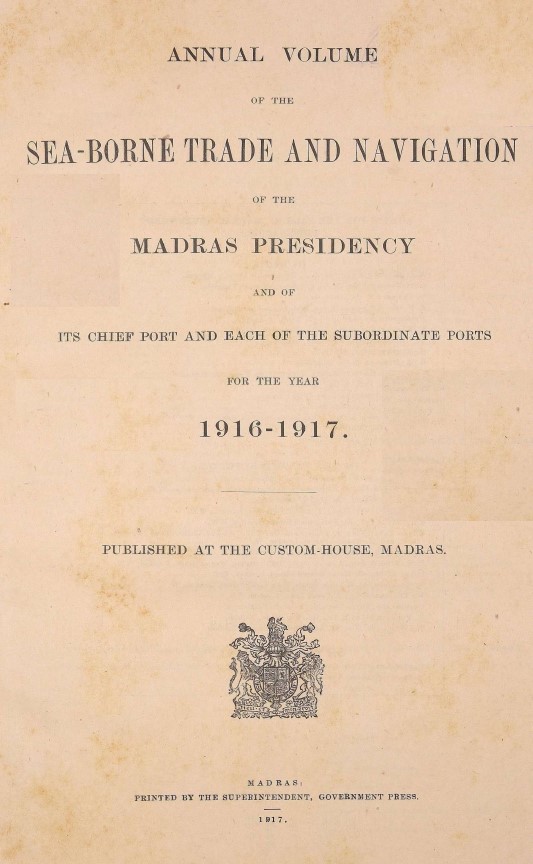 ANNUAL VOLUME

OF THE

SEA-BORNE TRADE AND NAVIGATION

OF THE

MADRAS PRESIDENCY

AND OF

ITS CHIEF PORT AND EACH OF THE SUBORDINATE PORTS

FOR THE YEAR

1916-1917.

PUBLISHED AT THE CUSTOM-HOUSE, MADRAS.

MADRAS:
PRINTED BY THE SUPERINTENDENT, GOVERNMENT PRESS.
1917.